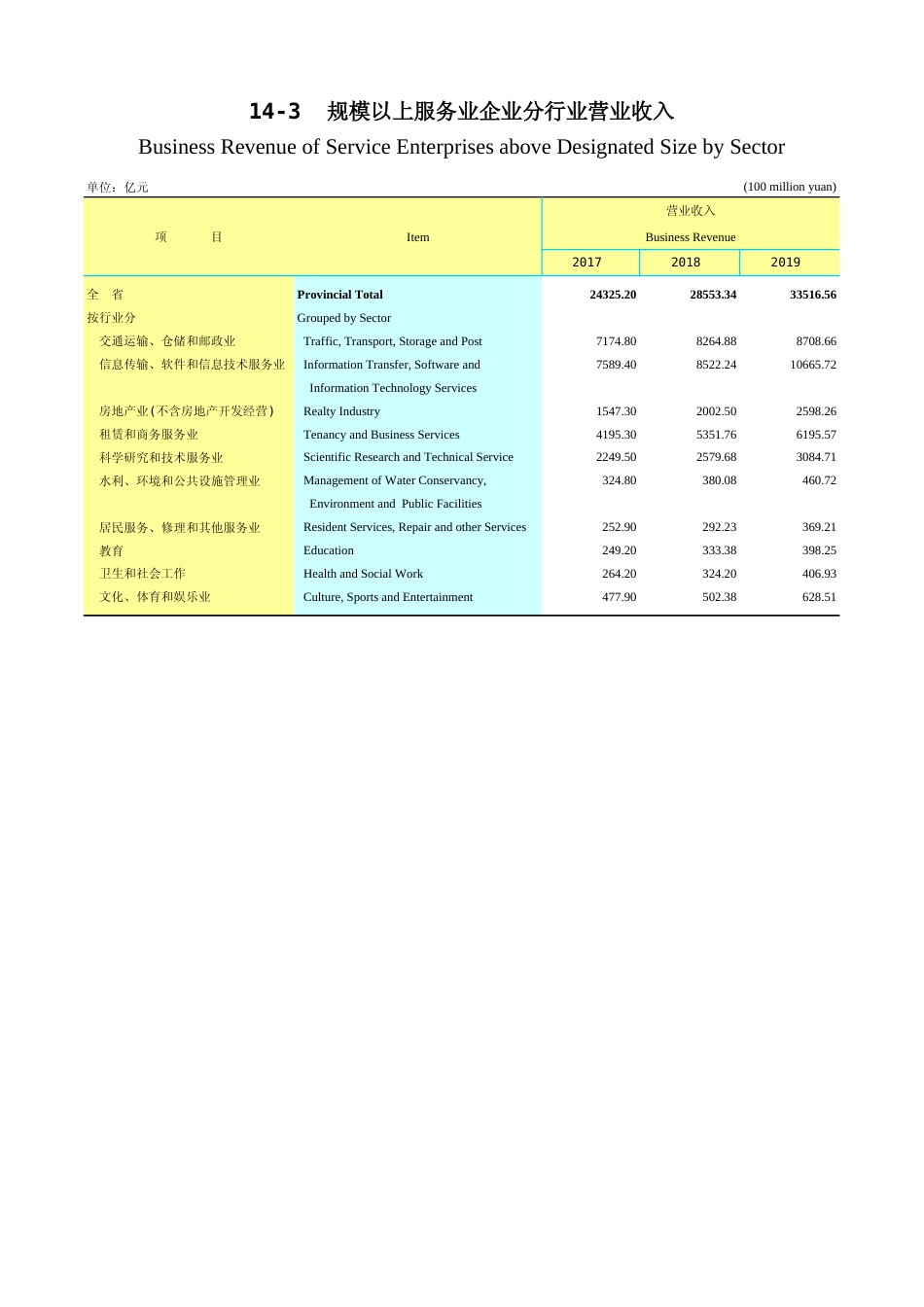 14-3　规模以上服务业企业分行业营业收入

Business Revenue of Service Enterprises above Designated Size by Sector

单位：亿元　(100 million yuan)

| 项　　目 | Item | 营业收入 Business Revenue 2017 | 2018 | 2019 |
|---|---|---|---|---|
| 全　省 | Provincial Total | 24325.20 | 28553.34 | 33516.56 |
| 按行业分 | Grouped by Sector | | | |
| 交通运输、仓储和邮政业 | Traffic, Transport, Storage and Post | 7174.80 | 8264.88 | 8708.66 |
| 信息传输、软件和信息技术服务业 | Information Transfer, Software and Information Technology Services | 7589.40 | 8522.24 | 10665.72 |
| 房地产业(不含房地产开发经营) | Realty Industry | 1547.30 | 2002.50 | 2598.26 |
| 租赁和商务服务业 | Tenancy and Business Services | 4195.30 | 5351.76 | 6195.57 |
| 科学研究和技术服务业 | Scientific Research and Technical Service | 2249.50 | 2579.68 | 3084.71 |
| 水利、环境和公共设施管理业 | Management of Water Conservancy, Environment and Public Facilities | 324.80 | 380.08 | 460.72 |
| 居民服务、修理和其他服务业 | Resident Services, Repair and other Services | 252.90 | 292.23 | 369.21 |
| 教育 | Education | 249.20 | 333.38 | 398.25 |
| 卫生和社会工作 | Health and Social Work | 264.20 | 324.20 | 406.93 |
| 文化、体育和娱乐业 | Culture, Sports and Entertainment | 477.90 | 502.38 | 628.51 |